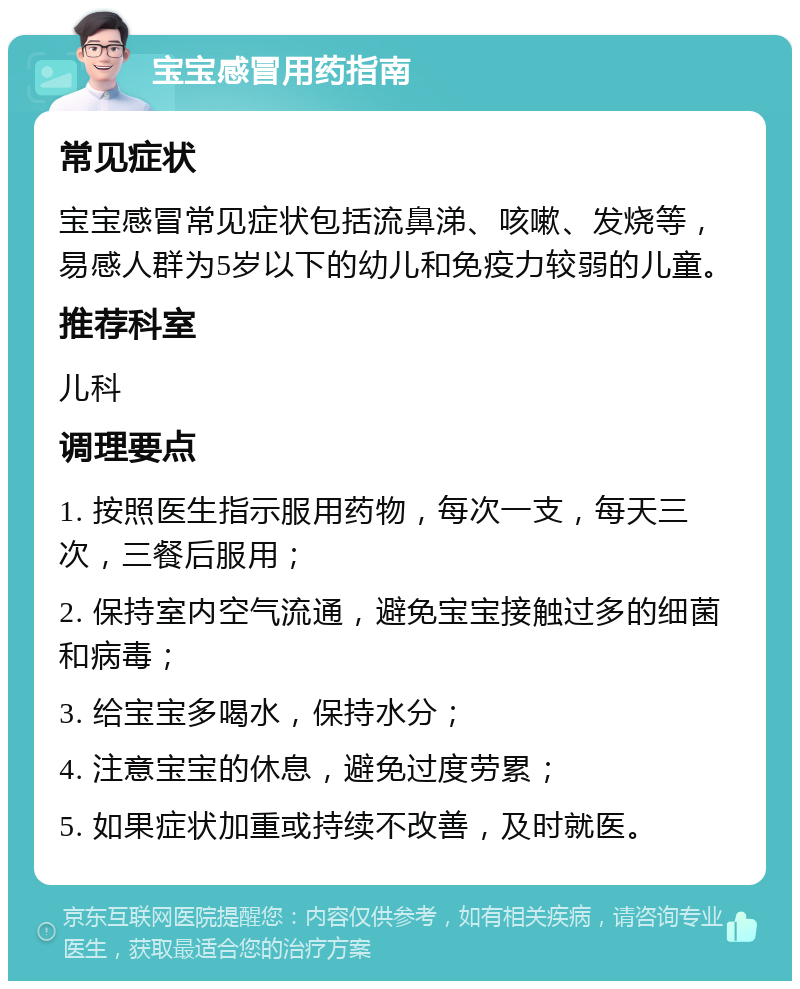 宝宝感冒用药指南

常见症状

宝宝感冒常见症状包括流鼻涕、咳嗽、发烧等，易感人群为5岁以下的幼儿和免疫力较弱的儿童。

推荐科室

儿科

调理要点

1. 按照医生指示服用药物，每次一支，每天三次，三餐后服用；

2. 保持室内空气流通，避免宝宝接触过多的细菌和病毒；

3. 给宝宝多喝水，保持水分；

4. 注意宝宝的休息，避免过度劳累；

5. 如果症状加重或持续不改善，及时就医。

京东互联网医院提醒您：内容仅供参考，如有相关疾病，请咨询专业医生，获取最适合您的治疗方案